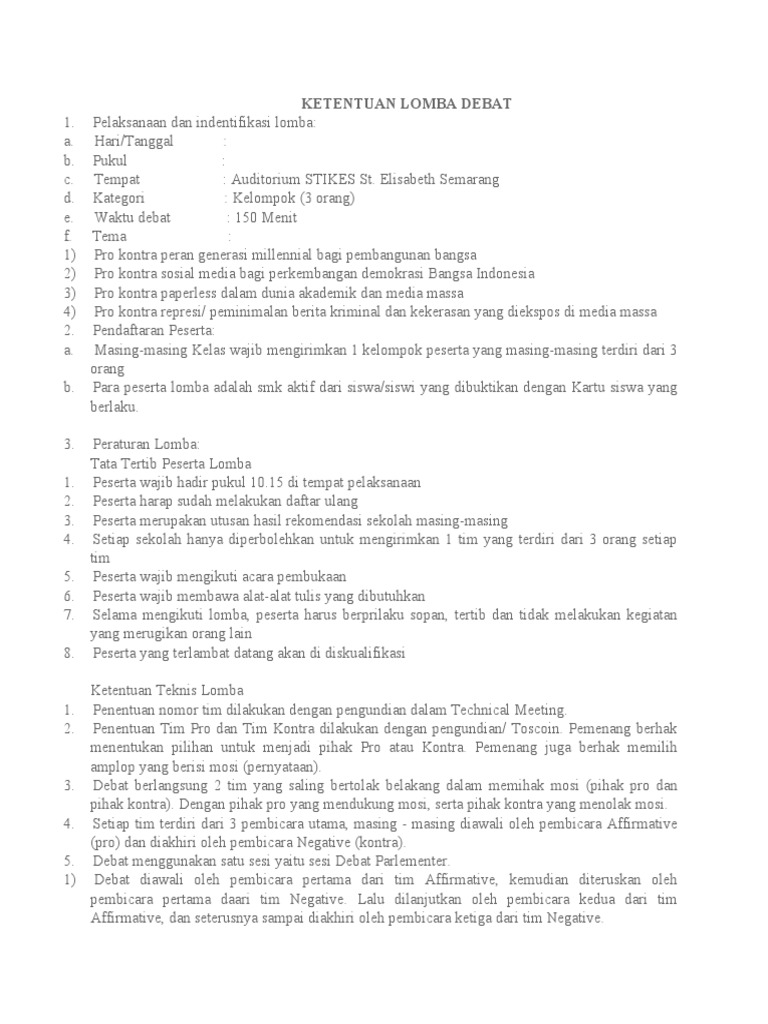 KETENTUAN LOMBA DEBAT

1. Pelaksanaan dan indentifikasi lomba:
a. Hari/Tanggal :
b. Pukul :
c. Tempat : Auditorium STIKES St. Elisabeth Semarang
d. Kategori : Kelompok (3 orang)
e. Waktu debat : 150 Menit
f. Tema :
1) Pro kontra peran generasi millennial bagi pembangunan bangsa
2) Pro kontra sosial media bagi perkembangan demokrasi Bangsa Indonesia
3) Pro kontra paperless dalam dunia akademik dan media massa
4) Pro kontra represi/ peminimalan berita kriminal dan kekerasan yang diekspos di media massa
2. Pendaftaran Peserta:
a. Masing-masing Kelas wajib mengirimkan 1 kelompok peserta yang masing-masing terdiri dari 3 orang
b. Para peserta lomba adalah smk aktif dari siswa/siswi yang dibuktikan dengan Kartu siswa yang berlaku.

3. Peraturan Lomba:
Tata Tertib Peserta Lomba
1. Peserta wajib hadir pukul 10.15 di tempat pelaksanaan
2. Peserta harap sudah melakukan daftar ulang
3. Peserta merupakan utusan hasil rekomendasi sekolah masing-masing
4. Setiap sekolah hanya diperbolehkan untuk mengirimkan 1 tim yang terdiri dari 3 orang setiap tim
5. Peserta wajib mengikuti acara pembukaan
6. Peserta wajib membawa alat-alat tulis yang dibutuhkan
7. Selama mengikuti lomba, peserta harus berprilaku sopan, tertib dan tidak melakukan kegiatan yang merugikan orang lain
8. Peserta yang terlambat datang akan di diskualifikasi

Ketentuan Teknis Lomba
1. Penentuan nomor tim dilakukan dengan pengundian dalam Technical Meeting.
2. Penentuan Tim Pro dan Tim Kontra dilakukan dengan pengundian/ Toscoin. Pemenang berhak menentukan pilihan untuk menjadi pihak Pro atau Kontra. Pemenang juga berhak memilih amplop yang berisi mosi (pernyataan).
3. Debat berlangsung 2 tim yang saling bertolak belakang dalam memihak mosi (pihak pro dan pihak kontra). Dengan pihak pro yang mendukung mosi, serta pihak kontra yang menolak mosi.
4. Setiap tim terdiri dari 3 pembicara utama, masing - masing diawali oleh pembicara Affirmative (pro) dan diakhiri oleh pembicara Negative (kontra).
5. Debat menggunakan satu sesi yaitu sesi Debat Parlementer.
1) Debat diawali oleh pembicara pertama dari tim Affirmative, kemudian diteruskan oleh pembicara pertama daari tim Negative. Lalu dilanjutkan oleh pembicara kedua dari tim Affirmative, dan seterusnya sampai diakhiri oleh pembicara ketiga dari tim Negative.